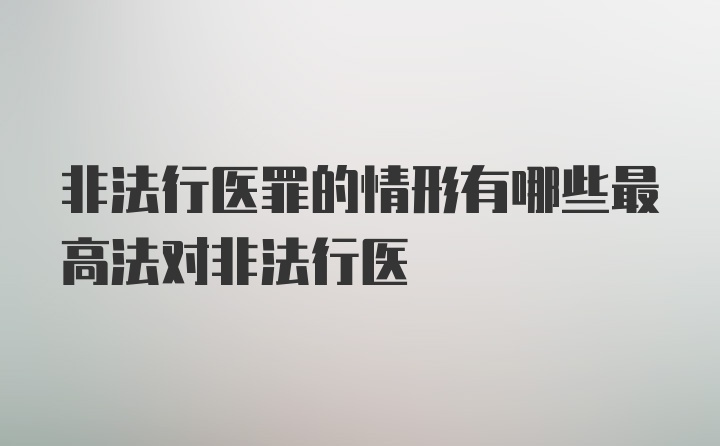 非法行医罪的情形有哪些最高法对非法行医